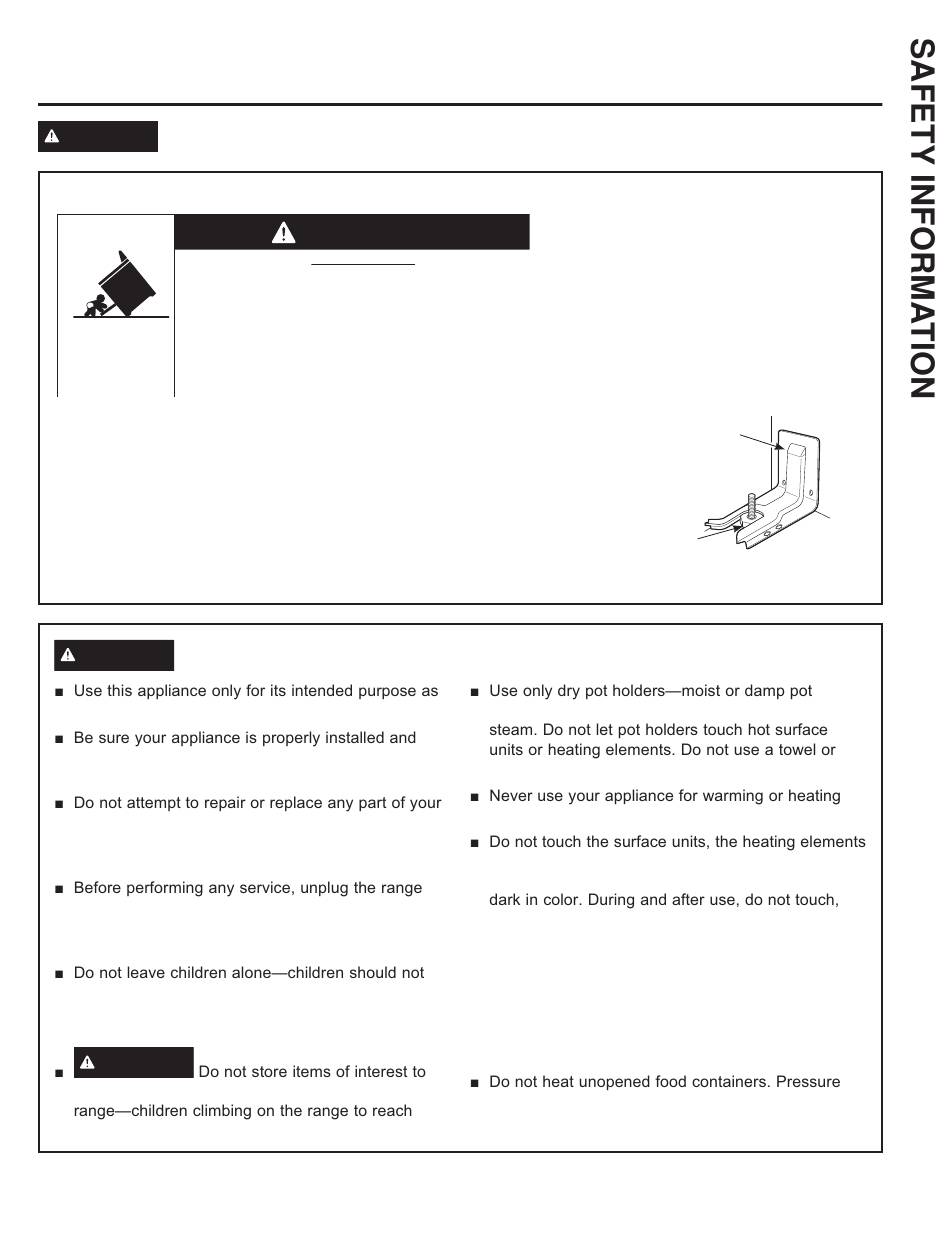 SAFETY INFORMATION

■ Use this appliance only for its intended purpose as

■ Be sure your appliance is properly installed and

■ Do not attempt to repair or replace any part of your

■ Before performing any service, unplug the range

■ Do not leave children alone—children should not

■ Do not store items of interest to

range—children climbing on the range to reach

■ Use only dry pot holders—moist or damp pot

steam. Do not let pot holders touch hot surface units or heating elements. Do not use a towel or

■ Never use your appliance for warming or heating

■ Do not touch the surface units, the heating elements

dark in color. During and after use, do not touch,

■ Do not heat unopened food containers. Pressure